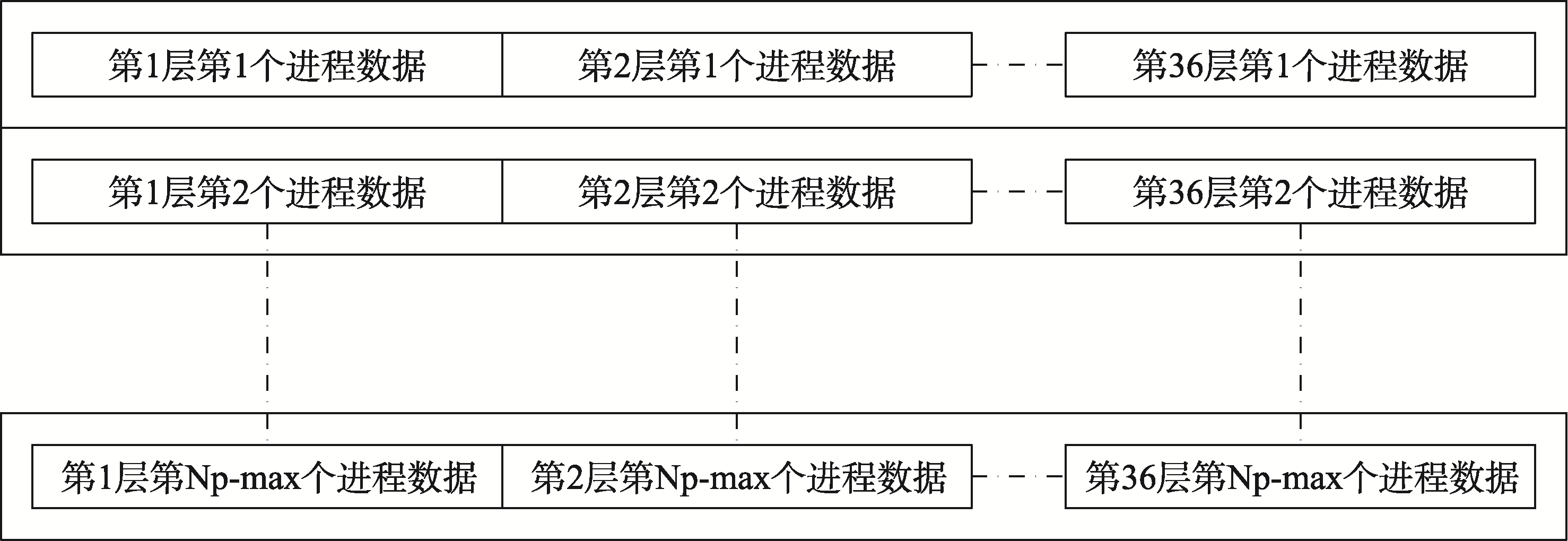 第1层第1个进程数据

第2层第1个进程数据

第36层第1个进程数据

第1层第2个进程数据

第2层第2个进程数据

第36层第2个进程数据

第1层第Np-max个进程数据

第2层第Np-max个进程数据

第36层第Np-max个进程数据